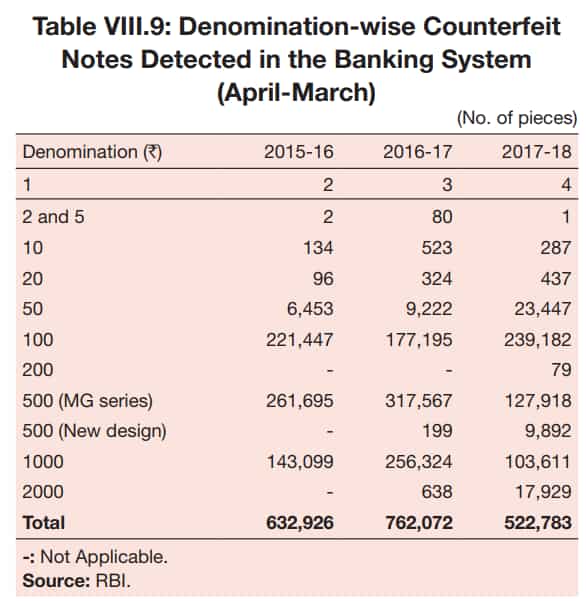 Table VIII.9: Denomination-wise Counterfeit Notes Detected in the Banking System (April-March)

(No. of pieces)

| Denomination (₹) | 2015-16 | 2016-17 | 2017-18 |
|---|---|---|---|
| 1 | 2 | 3 | 4 |
| 2 and 5 | 2 | 80 | 1 |
| 10 | 134 | 523 | 287 |
| 20 | 96 | 324 | 437 |
| 50 | 6,453 | 9,222 | 23,447 |
| 100 | 221,447 | 177,195 | 239,182 |
| 200 | - | - | 79 |
| 500 (MG series) | 261,695 | 317,567 | 127,918 |
| 500 (New design) | - | 199 | 9,892 |
| 1000 | 143,099 | 256,324 | 103,611 |
| 2000 | - | 638 | 17,929 |
| **Total** | **632,926** | **762,072** | **522,783** |

-: Not Applicable.
**Source:** RBI.